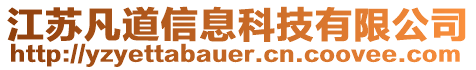 江苏凡道信息科技有限公司
http://yzyettabauer.cn.coovee.com